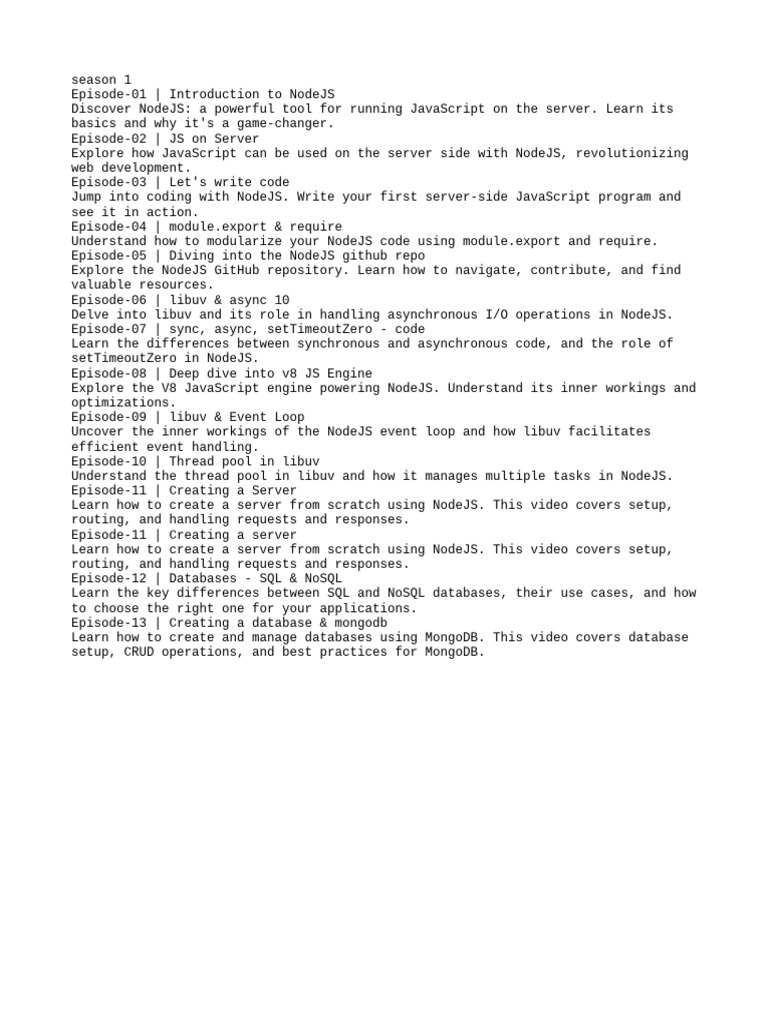 season 1
Episode-01 | Introduction to NodeJS
Discover NodeJS: a powerful tool for running JavaScript on the server. Learn its basics and why it's a game-changer.
Episode-02 | JS on Server
Explore how JavaScript can be used on the server side with NodeJS, revolutionizing web development.
Episode-03 | Let's write code
Jump into coding with NodeJS. Write your first server-side JavaScript program and see it in action.
Episode-04 | module.export & require
Understand how to modularize your NodeJS code using module.export and require.
Episode-05 | Diving into the NodeJS github repo
Explore the NodeJS GitHub repository. Learn how to navigate, contribute, and find valuable resources.
Episode-06 | libuv & async 10
Delve into libuv and its role in handling asynchronous I/O operations in NodeJS.
Episode-07 | sync, async, setTimeoutZero - code
Learn the differences between synchronous and asynchronous code, and the role of setTimeoutZero in NodeJS.
Episode-08 | Deep dive into v8 JS Engine
Explore the V8 JavaScript engine powering NodeJS. Understand its inner workings and optimizations.
Episode-09 | libuv & Event Loop
Uncover the inner workings of the NodeJS event loop and how libuv facilitates efficient event handling.
Episode-10 | Thread pool in libuv
Understand the thread pool in libuv and how it manages multiple tasks in NodeJS.
Episode-11 | Creating a Server
Learn how to create a server from scratch using NodeJS. This video covers setup, routing, and handling requests and responses.
Episode-11 | Creating a server
Learn how to create a server from scratch using NodeJS. This video covers setup, routing, and handling requests and responses.
Episode-12 | Databases - SQL & NoSQL
Learn the key differences between SQL and NoSQL databases, their use cases, and how to choose the right one for your applications.
Episode-13 | Creating a database & mongodb
Learn how to create and manage databases using MongoDB. This video covers database setup, CRUD operations, and best practices for MongoDB.